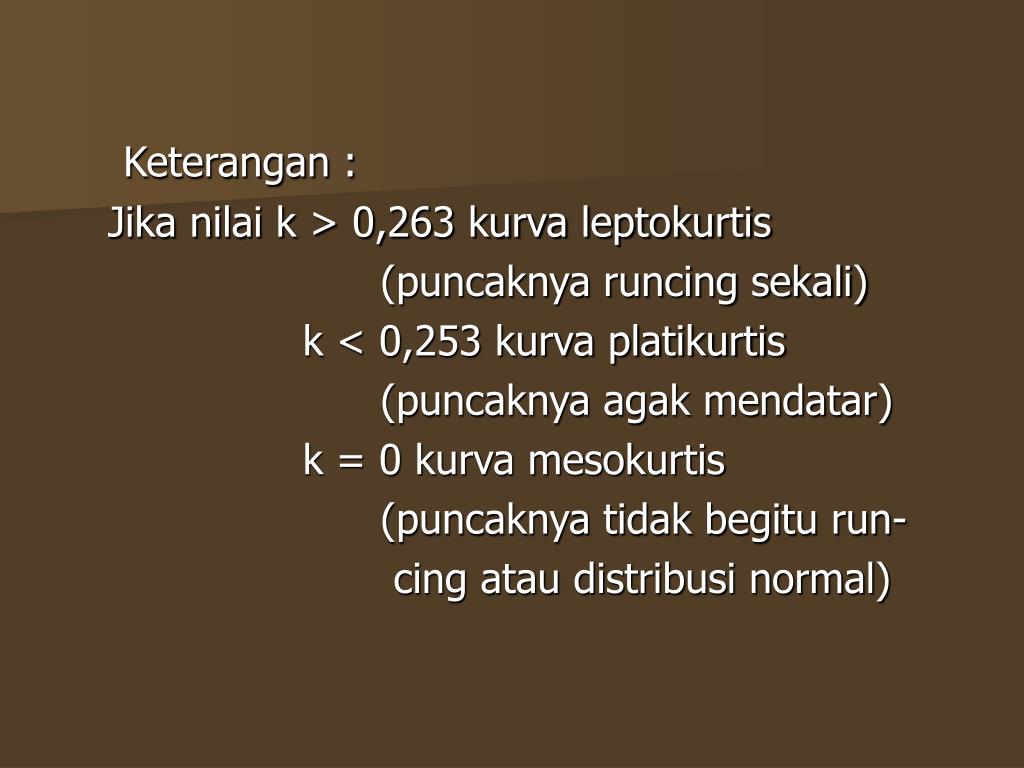 Keterangan :
Jika nilai k > 0,263 kurva leptokurtis
(puncaknya runcing sekali)
k < 0,253 kurva platikurtis
(puncaknya agak mendatar)
k = 0 kurva mesokurtis
(puncaknya tidak begitu runcing atau distribusi normal)